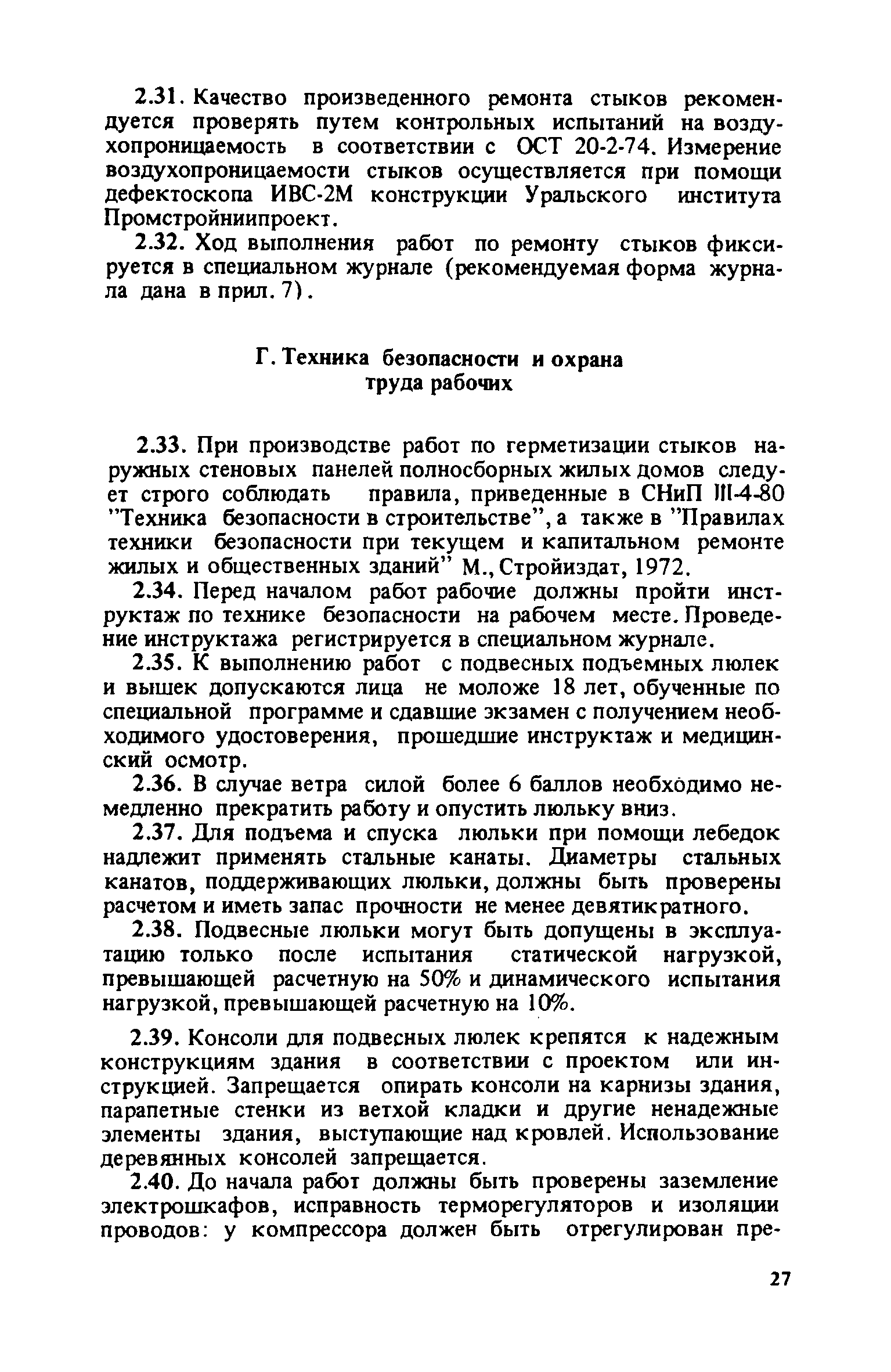 2.31. Качество произведенного ремонта стыков рекомендуется проверять путем контрольных испытаний на воздухопроницаемость в соответствии с ОСТ 20-2-74. Измерение воздухопроницаемости стыков осуществляется при помощи дефектоскопа ИВС-2М конструкции Уральского института Промстройниипроект.

2.32. Ход выполнения работ по ремонту стыков фиксируется в специальном журнале (рекомендуемая форма журнала дана в прил. 7).

Г. Техника безопасности и охрана труда рабочих

2.33. При производстве работ по герметизации стыков наружных стеновых панелей полносборных жилых домов следует строго соблюдать правила, приведенные в СНиП III-4-80 "Техника безопасности в строительстве", а также в "Правилах техники безопасности при текущем и капитальном ремонте жилых и общественных зданий" М., Стройиздат, 1972.

2.34. Перед началом работ рабочие должны пройти инструктаж по технике безопасности на рабочем месте. Проведение инструктажа регистрируется в специальном журнале.

2.35. К выполнению работ с подвесных подъемных люлек и вышек допускаются лица не моложе 18 лет, обученные по специальной программе и сдавшие экзамен с получением необходимого удостоверения, прошедшие инструктаж и медицинский осмотр.

2.36. В случае ветра силой более 6 баллов необходимо немедленно прекратить работу и опустить люльку вниз.

2.37. Для подъема и спуска люльки при помощи лебедок надлежит применять стальные канаты. Диаметры стальных канатов, поддерживающих люльки, должны быть проверены расчетом и иметь запас прочности не менее девятикратного.

2.38. Подвесные люльки могут быть допущены в эксплуатацию только после испытания статической нагрузкой, превышающей расчетную на 50% и динамического испытания нагрузкой, превышающей расчетную на 10%.

2.39. Консоли для подвесных люлек крепятся к надежным конструкциям здания в соответствии с проектом или инструкцией. Запрещается опирать консоли на карнизы здания, парапетные стенки из ветхой кладки и другие ненадежные элементы здания, выступающие над кровлей. Использование деревянных консолей запрещается.

2.40. До начала работ должны быть проверены заземление электрошкафов, исправность терморегуляторов и изоляции проводов: у компрессора должен быть отрегулирован пре-

27